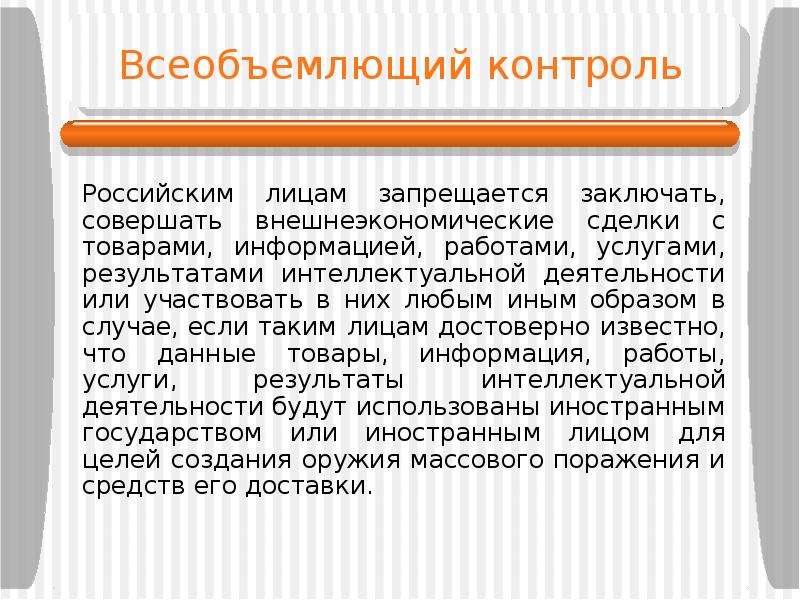 Всеобъемлющий контроль

Российским лицам запрещается заключать, совершать внешнеэкономические сделки с товарами, информацией, работами, услугами, результатами интеллектуальной деятельности или участвовать в них любым иным образом в случае, если таким лицам достоверно известно, что данные товары, информация, работы, услуги, результаты интеллектуальной деятельности будут использованы иностранным государством или иностранным лицом для целей создания оружия массового поражения и средств его доставки.